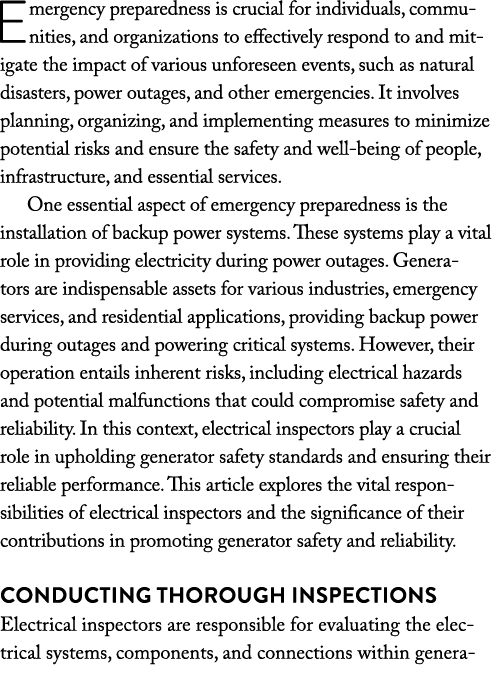 Emergency preparedness is crucial for individuals, communities, and organizations to effectively respond to and mitigate the impact of various unforeseen events, such as natural disasters, power outages, and other emergencies. It involves planning, organizing, and implementing measures to minimize potential risks and ensure the safety and well-being of people, infrastructure, and essential services.

One essential aspect of emergency preparedness is the installation of backup power systems. These systems play a vital role in providing electricity during power outages. Generators are indispensable assets for various industries, emergency services, and residential applications, providing backup power during outages and powering critical systems. However, their operation entails inherent risks, including electrical hazards and potential malfunctions that could compromise safety and reliability. In this context, electrical inspectors play a crucial role in upholding generator safety standards and ensuring their reliable performance. This article explores the vital responsibilities of electrical inspectors and the significance of their contributions in promoting generator safety and reliability.

CONDUCTING THOROUGH INSPECTIONS

Electrical inspectors are responsible for evaluating the electrical systems, components, and connections within genera-